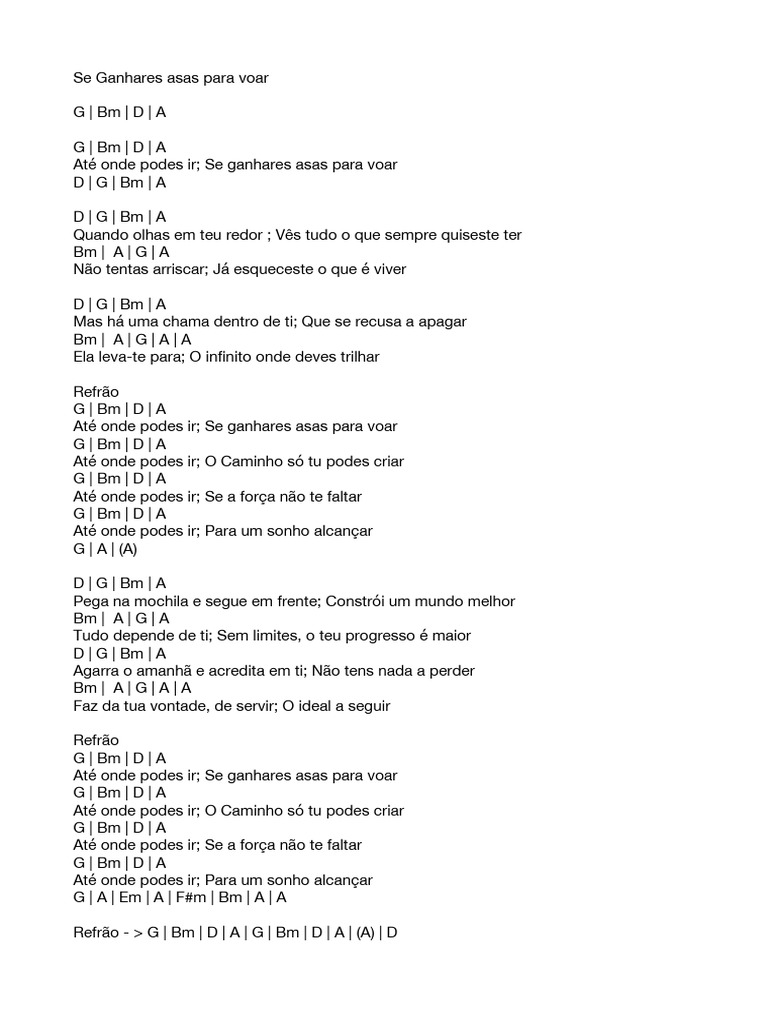 Se Ganhares asas para voar

G | Bm | D | A

G | Bm | D | A
Até onde podes ir; Se ganhares asas para voar
D | G | Bm | A

D | G | Bm | A
Quando olhas em teu redor ; Vês tudo o que sempre quiseste ter
Bm | A | G | A
Não tentas arriscar; Já esqueceste o que é viver

D | G | Bm | A
Mas há uma chama dentro de ti; Que se recusa a apagar
Bm | A | G | A | A
Ela leva-te para; O infinito onde deves trilhar

Refrão
G | Bm | D | A
Até onde podes ir; Se ganhares asas para voar
G | Bm | D | A
Até onde podes ir; O Caminho só tu podes criar
G | Bm | D | A
Até onde podes ir; Se a força não te faltar
G | Bm | D | A
Até onde podes ir; Para um sonho alcançar
G | A | (A)

D | G | Bm | A
Pega na mochila e segue em frente; Constrói um mundo melhor
Bm | A | G | A
Tudo depende de ti; Sem limites, o teu progresso é maior
D | G | Bm | A
Agarra o amanhã e acredita em ti; Não tens nada a perder
Bm | A | G | A | A
Faz da tua vontade, de servir; O ideal a seguir

Refrão
G | Bm | D | A
Até onde podes ir; Se ganhares asas para voar
G | Bm | D | A
Até onde podes ir; O Caminho só tu podes criar
G | Bm | D | A
Até onde podes ir; Se a força não te faltar
G | Bm | D | A
Até onde podes ir; Para um sonho alcançar
G | A | Em | A | F#m | Bm | A | A

Refrão - > G | Bm | D | A | G | Bm | D | A | (A) | D